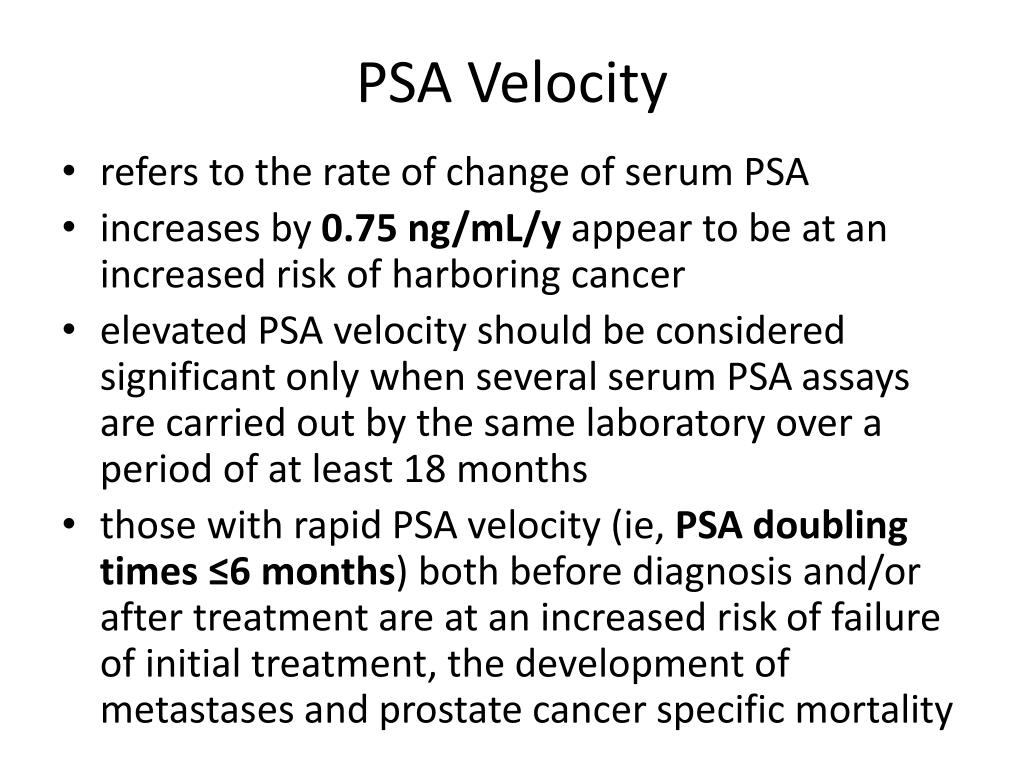 PSA Velocity

• refers to the rate of change of serum PSA
• increases by 0.75 ng/mL/y appear to be at an increased risk of harboring cancer
• elevated PSA velocity should be considered significant only when several serum PSA assays are carried out by the same laboratory over a period of at least 18 months
• those with rapid PSA velocity (ie, PSA doubling times ≤6 months) both before diagnosis and/or after treatment are at an increased risk of failure of initial treatment, the development of metastases and prostate cancer specific mortality